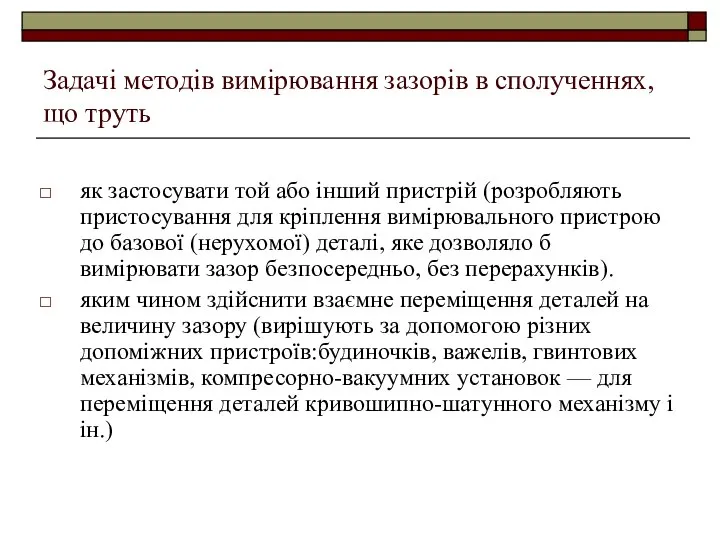 Задачі методів вимірювання зазорів в сполученнях, що труть

□ як застосувати той або інший пристрій (розробляють пристосування для кріплення вимірювального пристрою до базової (нерухомої) деталі, яке дозволяло б вимірювати зазор безпосередньо, без перерахунків).

□ яким чином здійснити взаємне переміщення деталей на величину зазору (вирішують за допомогою різних допоміжних пристроїв:будиночків, важелів, гвинтових механізмів, компресорно-вакуумних установок — для переміщення деталей кривошипно-шатунного механізму і ін.)